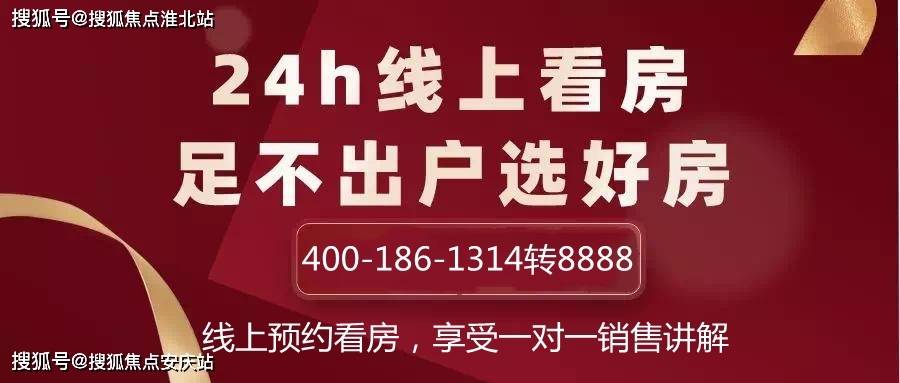 搜狐号@搜狐焦点淮北站

24h线上看房
足不出户选好房

400-186-1314转8888

线上预约看房，享受一对一销售讲解

搜狐号@搜狐焦点安庆站